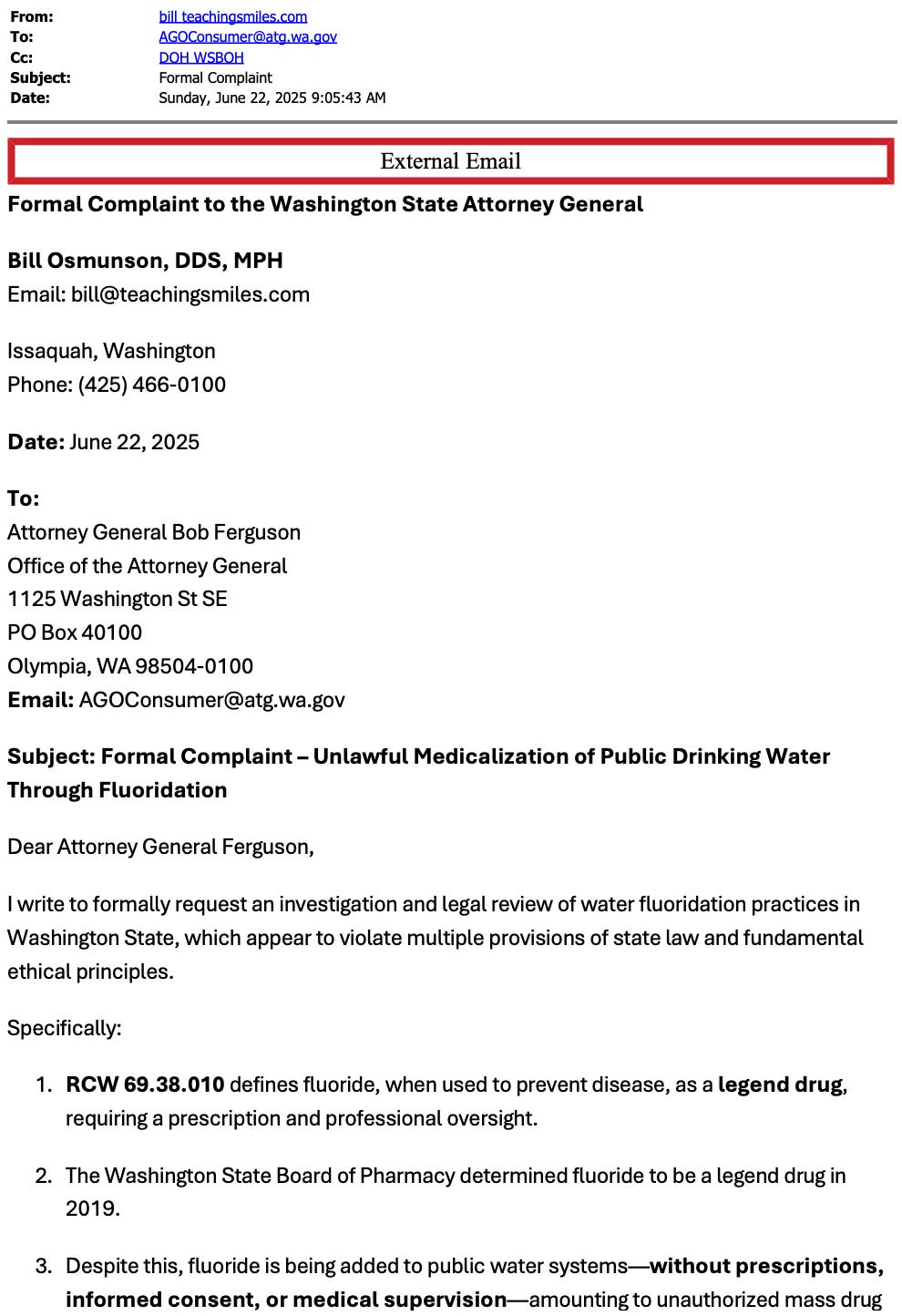 From: bill teachingsmiles.com
To: AGOConsumer@atg.wa.gov
Cc: DOH WSBOH
Subject: Formal Complaint
Date: Sunday, June 22, 2025 9:05:43 AM

External Email

Formal Complaint to the Washington State Attorney General

Bill Osmunson, DDS, MPH
Email: bill@teachingsmiles.com

Issaquah, Washington
Phone: (425) 466-0100

Date: June 22, 2025

To:
Attorney General Bob Ferguson
Office of the Attorney General
1125 Washington St SE
PO Box 40100
Olympia, WA 98504-0100
Email: AGOConsumer@atg.wa.gov

Subject: Formal Complaint – Unlawful Medicalization of Public Drinking Water Through Fluoridation

Dear Attorney General Ferguson,

I write to formally request an investigation and legal review of water fluoridation practices in Washington State, which appear to violate multiple provisions of state law and fundamental ethical principles.

Specifically:

1. RCW 69.38.010 defines fluoride, when used to prevent disease, as a legend drug, requiring a prescription and professional oversight.

2. The Washington State Board of Pharmacy determined fluoride to be a legend drug in 2019.

3. Despite this, fluoride is being added to public water systems—without prescriptions, informed consent, or medical supervision—amounting to unauthorized mass drug